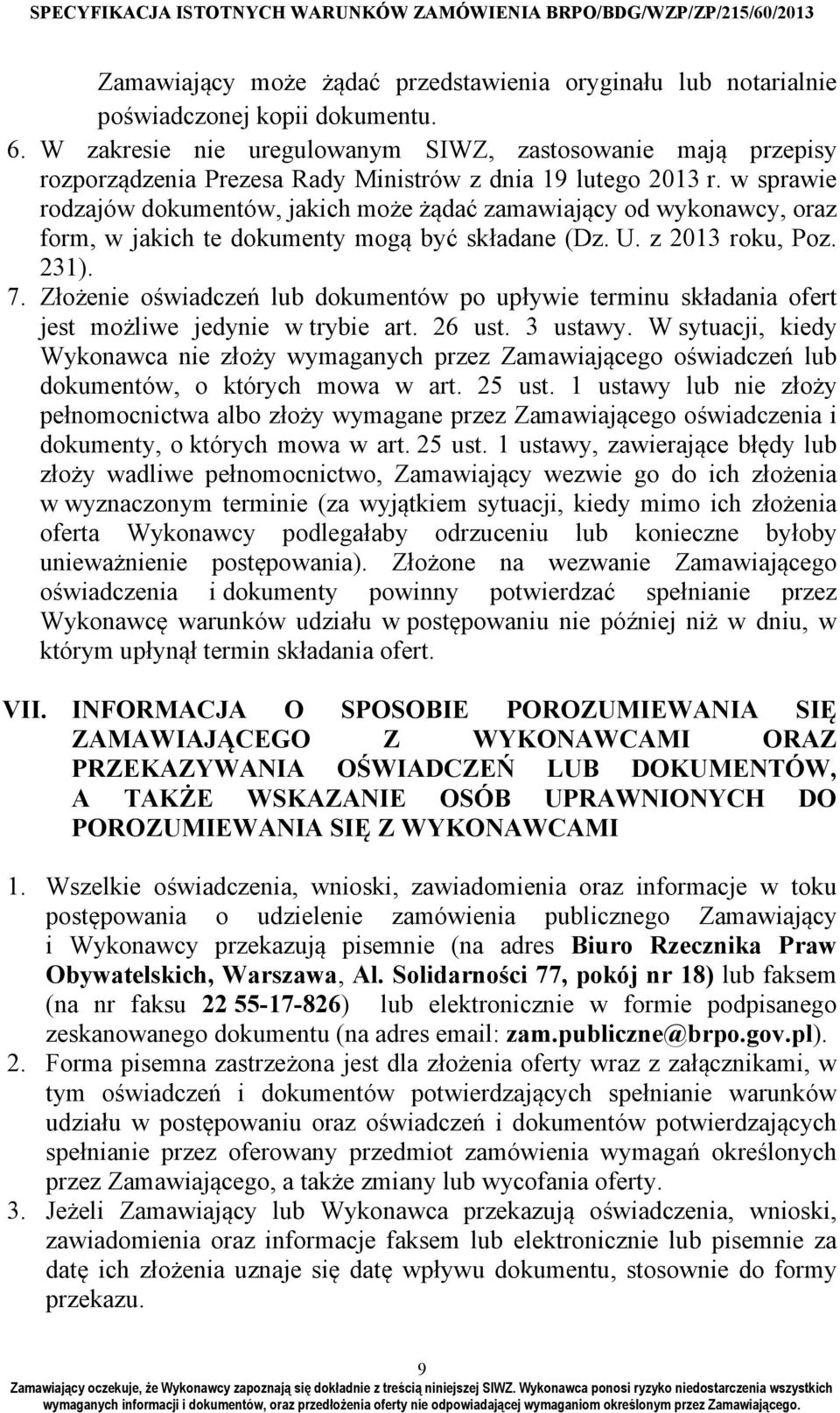 SPECYFIKACJA ISTOTNYCH WARUNKÓW ZAMÓWIENIA BRPO/BDG/WZP/ZP/215/60/2013

Zamawiający może żądać przedstawienia oryginału lub notarialnie poświadczonej kopii dokumentu.

6. W zakresie nie uregulowanym SIWZ, zastosowanie mają przepisy rozporządzenia Prezesa Rady Ministrów z dnia 19 lutego 2013 r. w sprawie rodzajów dokumentów, jakich może żądać zamawiający od wykonawcy, oraz form, w jakich te dokumenty mogą być składane (Dz. U. z 2013 roku, Poz. 231).

7. Złożenie oświadczeń lub dokumentów po upływie terminu składania ofert jest możliwe jedynie w trybie art. 26 ust. 3 ustawy. W sytuacji, kiedy Wykonawca nie złoży wymaganych przez Zamawiającego oświadczeń lub dokumentów, o których mowa w art. 25 ust. 1 ustawy lub nie złoży pełnomocnictwa albo złoży wymagane przez Zamawiającego oświadczenia i dokumenty, o których mowa w art. 25 ust. 1 ustawy, zawierające błędy lub złoży wadliwe pełnomocnictwo, Zamawiający wezwie go do ich złożenia w wyznaczonym terminie (za wyjątkiem sytuacji, kiedy mimo ich złożenia oferta Wykonawcy podlegałaby odrzuceniu lub konieczne byłoby unieważnienie postępowania). Złożone na wezwanie Zamawiającego oświadczenia i dokumenty powinny potwierdzać spełnianie przez Wykonawcę warunków udziału w postępowaniu nie później niż w dniu, w którym upłynął termin składania ofert.

VII. INFORMACJA O SPOSOBIE POROZUMIEWANIA SIĘ ZAMAWIAJĄCEGO Z WYKONAWCAMI ORAZ PRZEKAZYWANIA OŚWIADCZEŃ LUB DOKUMENTÓW, A TAKŻE WSKAZANIE OSÓB UPRAWNIONYCH DO POROZUMIEWANIA SIĘ Z WYKONAWCAMI

1. Wszelkie oświadczenia, wnioski, zawiadomienia oraz informacje w toku postępowania o udzielenie zamówienia publicznego Zamawiający i Wykonawcy przekazują pisemnie (na adres Biuro Rzecznika Praw Obywatelskich, Warszawa, Al. Solidarności 77, pokój nr 18) lub faksem (na nr faksu 22 55-17-826) lub elektronicznie w formie podpisanego zeskanowanego dokumentu (na adres email: zam.publiczne@brpo.gov.pl).

2. Forma pisemna zastrzeżona jest dla złożenia oferty wraz z załącznikami, w tym oświadczeń i dokumentów potwierdzających spełnianie warunków udziału w postępowaniu oraz oświadczeń i dokumentów potwierdzających spełnianie przez oferowany przedmiot zamówienia wymagań określonych przez Zamawiającego, a także zmiany lub wycofania oferty.

3. Jeżeli Zamawiający lub Wykonawca przekazują oświadczenia, wnioski, zawiadomienia oraz informacje faksem lub elektronicznie lub pisemnie za datę ich złożenia uznaje się datę wpływu dokumentu, stosownie do formy przekazu.

9

Zamawiający oczekuje, że Wykonawcy zapoznają się dokładnie z treścią niniejszej SIWZ. Wykonawca ponosi ryzyko niedostarczenia wszystkich wymaganych informacji i dokumentów, oraz przedłożenia oferty nie odpowiadającej wymaganiom określonym przez Zamawiającego.